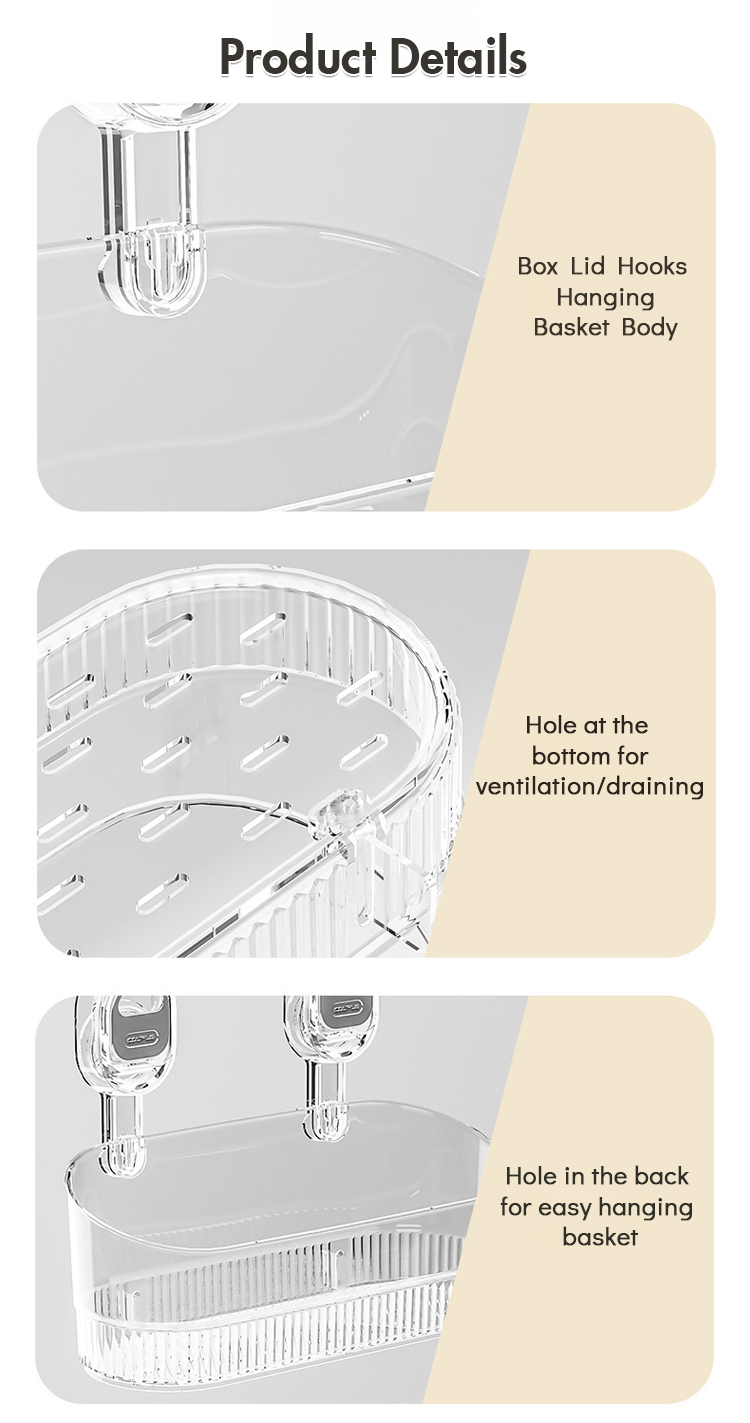 Product Details

Box Lid Hooks Hanging Basket Body

Hole at the bottom for ventilation/draining

Hole in the back for easy hanging basket